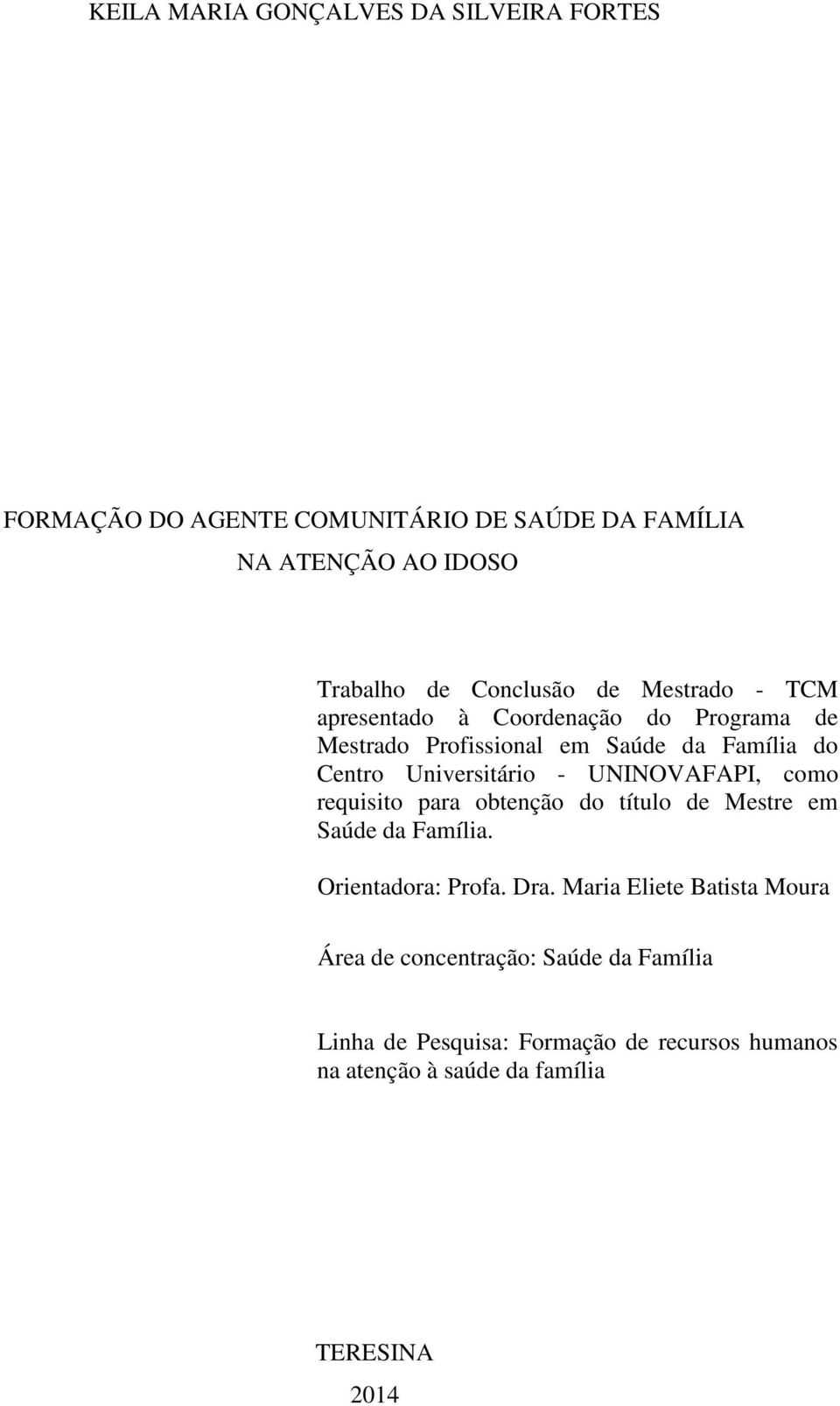 KEILA MARIA GONÇALVES DA SILVEIRA FORTES

FORMAÇÃO DO AGENTE COMUNITÁRIO DE SAÚDE DA FAMÍLIA
NA ATENÇÃO AO IDOSO

Trabalho de Conclusão de Mestrado - TCM apresentado à Coordenação do Programa de Mestrado Profissional em Saúde da Família do Centro Universitário - UNINOVAFAPI, como requisito para obtenção do título de Mestre em Saúde da Família.

Orientadora: Profa. Dra. Maria Eliete Batista Moura

Área de concentração: Saúde da Família

Linha de Pesquisa: Formação de recursos humanos na atenção à saúde da família

TERESINA
2014